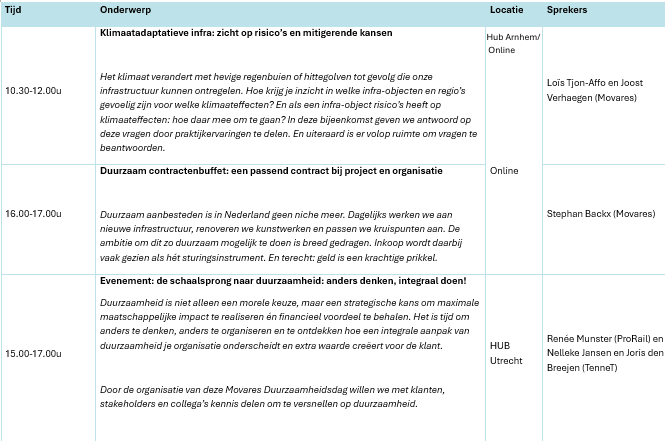 | Tijd | Onderwerp | Locatie | Sprekers |
|---|---|---|---|
| 10.30-12.00u | Klimaatadaptatieve infra: zicht op risico's en mitigerende kansen Het klimaat verandert met hevige regenbuien of hittegolven tot gevolg die onze infrastructuur kunnen ontregelen. Hoe krijg je inzicht in welke infra-objecten en regio's gevoelig zijn voor welke klimaateffecten? En als een infra-object risico's heeft op klimaateffecten: hoe daar mee om te gaan? In deze bijeenkomst geven we antwoord op deze vragen door praktijkervaringen te delen. En uiteraard is er volop ruimte om vragen te beantwoorden. | Hub Arnhem/ Online | Loïs Tjon-Affo en Joost Verhaegen (Movares) |
| 16.00-17.00u | Duurzaam contractenbuffet: een passend contract bij project en organisatie Duurzaam aanbesteden is in Nederland geen niche meer. Dagelijks werken we aan nieuwe infrastructuur, renoveren we kunstwerken en passen we kruispunten aan. De ambitie om dit zo duurzaam mogelijk te doen is breed gedragen. Inkoop wordt daarbij vaak gezien als hét sturingsinstrument. En terecht: geld is een krachtige prikkel. | Online | Stephan Backx (Movares) |
| 15.00-17.00u | Evenement: de schaalsprong naar duurzaamheid: anders denken, integraal doen! Duurzaamheid is niet alleen een morele keuze, maar een strategische kans om maximale maatschappelijke impact te realiseren én financieel voordeel te behalen. Het is tijd om anders te denken, anders te organiseren en te ontdekken hoe een integrale aanpak van duurzaamheid je organisatie onderscheidt en extra waarde creëert voor de klant. Door de organisatie van deze Movares Duurzaamheidsdag willen we met klanten, stakeholders en collega's kennis delen om te versnellen op duurzaamheid. | HUB Utrecht | Renée Munster (ProRail) en Nelleke Jansen en Joris den Breejen (TenneT) |